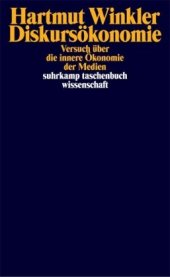 Hartmut Winkler
Diskursökonomie

Versuch über
die innere Ökonomie
der Medien

suhrkamp taschenbuch
wissenschaft